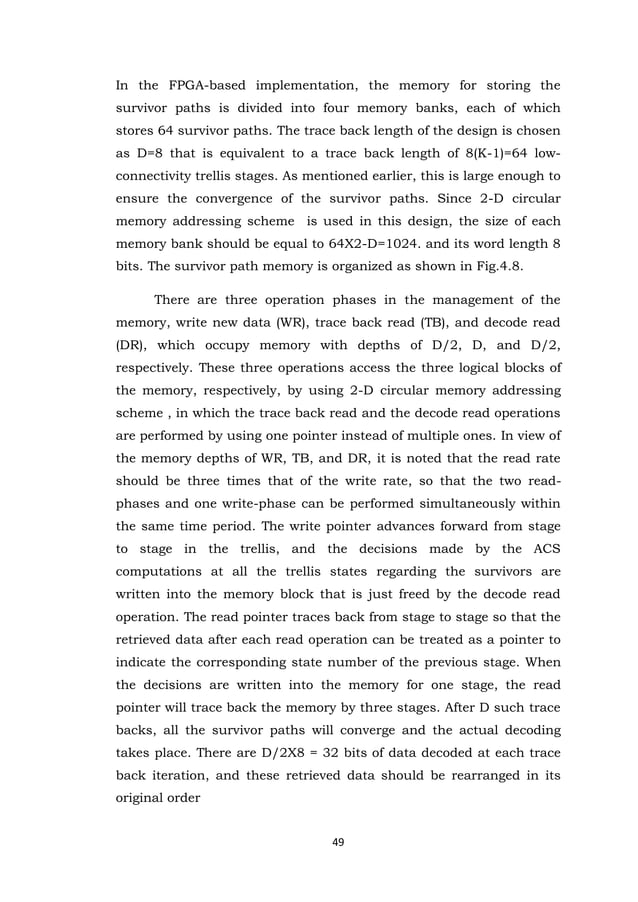 In the FPGA-based implementation, the memory for storing the survivor paths is divided into four memory banks, each of which stores 64 survivor paths. The trace back length of the design is chosen as D=8 that is equivalent to a trace back length of 8(K-1)=64 low-connectivity trellis stages. As mentioned earlier, this is large enough to ensure the convergence of the survivor paths. Since 2-D circular memory addressing scheme is used in this design, the size of each memory bank should be equal to 64X2-D=1024. and its word length 8 bits. The survivor path memory is organized as shown in Fig.4.8.

There are three operation phases in the management of the memory, write new data (WR), trace back read (TB), and decode read (DR), which occupy memory with depths of D/2, D, and D/2, respectively. These three operations access the three logical blocks of the memory, respectively, by using 2-D circular memory addressing scheme , in which the trace back read and the decode read operations are performed by using one pointer instead of multiple ones. In view of the memory depths of WR, TB, and DR, it is noted that the read rate should be three times that of the write rate, so that the two read-phases and one write-phase can be performed simultaneously within the same time period. The write pointer advances forward from stage to stage in the trellis, and the decisions made by the ACS computations at all the trellis states regarding the survivors are written into the memory block that is just freed by the decode read operation. The read pointer traces back from stage to stage so that the retrieved data after each read operation can be treated as a pointer to indicate the corresponding state number of the previous stage. When the decisions are written into the memory for one stage, the read pointer will trace back the memory by three stages. After D such trace backs, all the survivor paths will converge and the actual decoding takes place. There are D/2X8 = 32 bits of data decoded at each trace back iteration, and these retrieved data should be rearranged in its original order

49